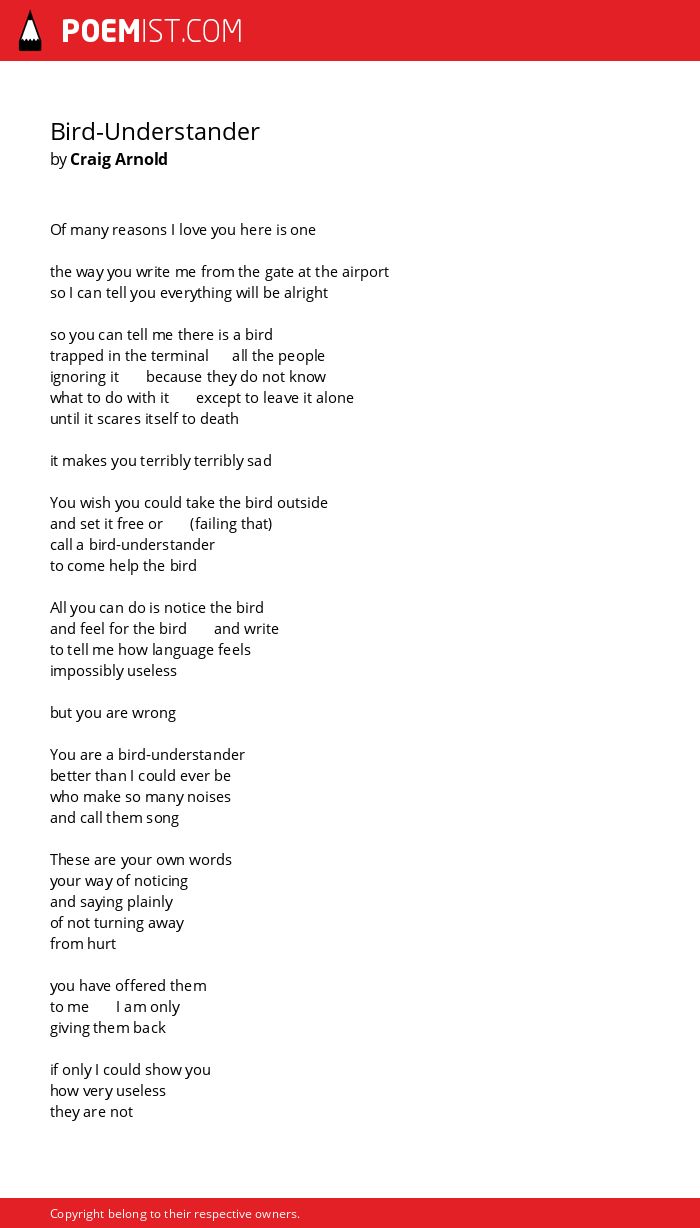 POEMIST.COM

Bird-Understander
by Craig Arnold

Of many reasons I love you here is one

the way you write me from the gate at the airport
so I can tell you everything will be alright

so you can tell me there is a bird
trapped in the terminal all the people
ignoring it because they do not know
what to do with it except to leave it alone
until it scares itself to death

it makes you terribly terribly sad

You wish you could take the bird outside
and set it free or (failing that)
call a bird-understander
to come help the bird

All you can do is notice the bird
and feel for the bird and write
to tell me how language feels
impossibly useless

but you are wrong

You are a bird-understander
better than I could ever be
who make so many noises
and call them song

These are your own words
your way of noticing
and saying plainly
of not turning away
from hurt

you have offered them
to me I am only
giving them back

if only I could show you
how very useless
they are not

Copyright belong to their respective owners.